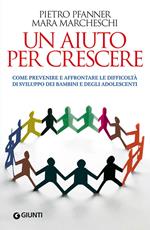 PIETRO PFANNER
MARA MARCHESCHI

UN AIUTO
PER CRESCERE

COME PREVENIRE E AFFRONTARE LE DIFFICOLTÀ
DI SVILUPPO DEI BAMBINI E DEGLI ADOLESCENTI

GIUNTI